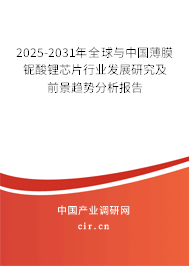 2025-2031年全球与中国薄膜铌酸锂芯片行业发展研究及前景趋势分析报告

中国产业调研网
cir.cn